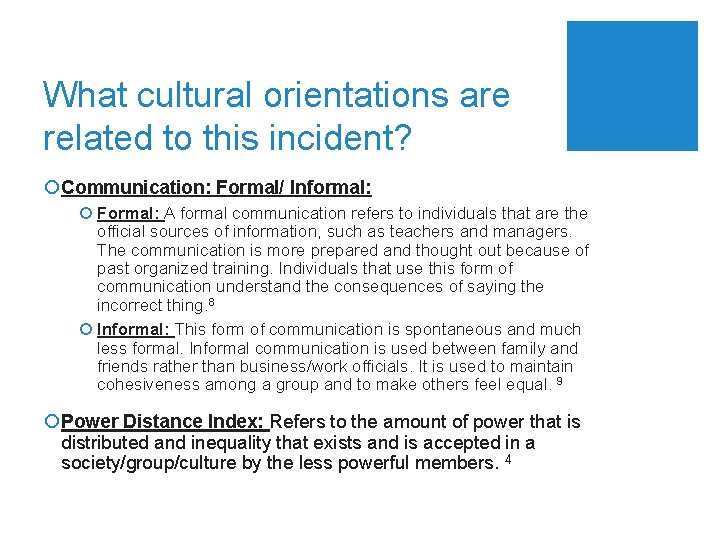 What cultural orientations are related to this incident?

• Communication: Formal/ Informal:

• Formal: A formal communication refers to individuals that are the official sources of information, such as teachers and managers. The communication is more prepared and thought out because of past organized training. Individuals that use this form of communication understand the consequences of saying the incorrect thing.$^{8}$

• Informal: This form of communication is spontaneous and much less formal. Informal communication is used between family and friends rather than business/work officials. It is used to maintain cohesiveness among a group and to make others feel equal. $^{9}$

• Power Distance Index: Refers to the amount of power that is distributed and inequality that exists and is accepted in a society/group/culture by the less powerful members. $^{4}$